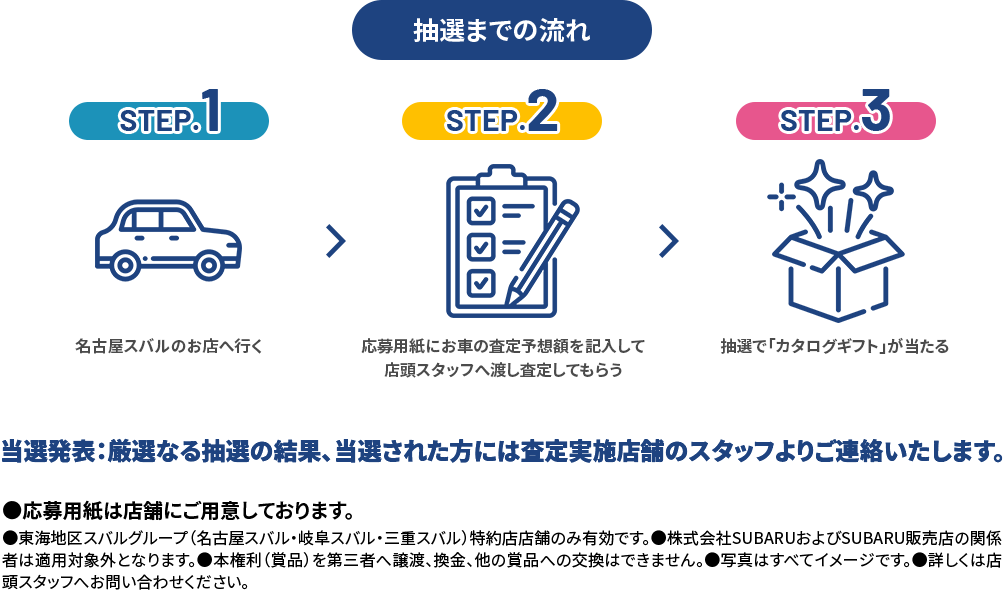 抽選までの流れ

STEP.1

名古屋スバルのお店へ行く

STEP.2

応募用紙にお車の査定予想額を記入して店頭スタッフへ渡し査定してもらう

STEP.3

抽選で「カタログギフト」が当たる

当選発表：厳選なる抽選の結果、当選された方には査定実施店舗のスタッフよりご連絡いたします。

●応募用紙は店舗にご用意しております。

●東海地区スバルグループ（名古屋スバル・岐阜スバル・三重スバル）特約店店舗のみ有効です。●株式会社SUBARUおよびSUBARU販売店の関係者は適用対象外となります。●本権利（賞品）を第三者へ譲渡、換金、他の賞品への交換はできません。●写真はすべてイメージです。●詳しくは店頭スタッフへお問い合わせください。